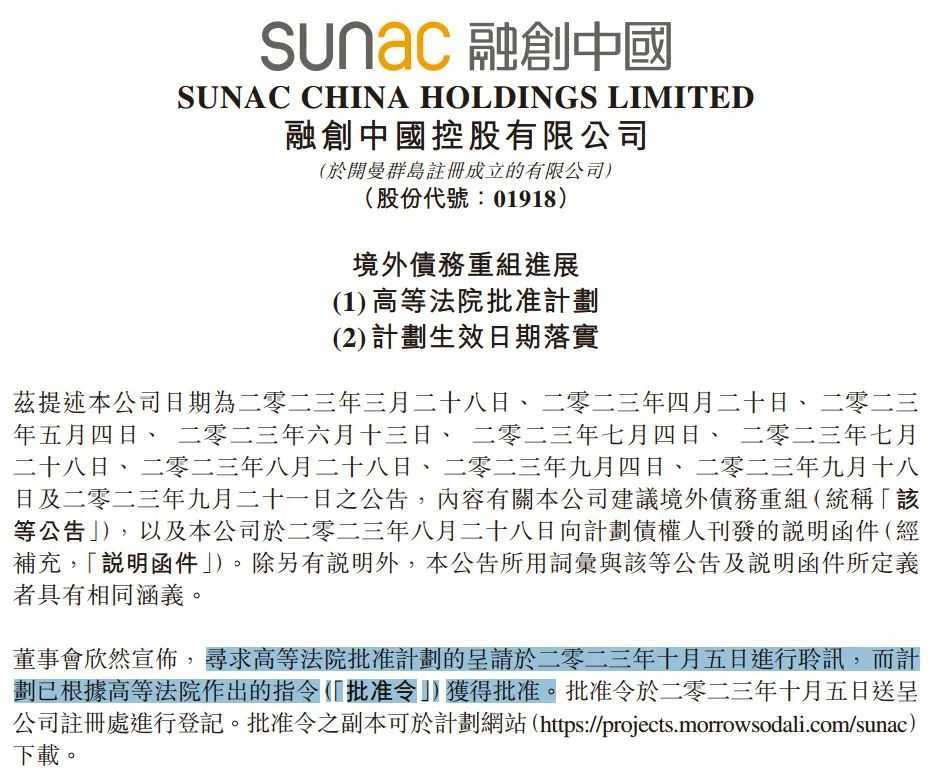 sunac 融創中國
SUNAC CHINA HOLDINGS LIMITED
融創中國控股有限公司
(於開曼群島註冊成立的有限公司)
(股份代號:01918)

境外債務重組進展
(1) 高等法院批准計劃
(2) 計劃生效日期落實

茲提述本公司日期為二零二三年三月二十八日、二零二三年四月二十日、二零二三年五月四日、二零二三年六月十三日、二零二三年七月四日、二零二三年七月二十八日、二零二三年八月二十八日、二零二三年九月四日、二零二三年九月十八日及二零二三年九月二十一日之公告,內容有關本公司建議境外債務重組(統稱「該等公告」),以及本公司於二零二三年八月二十八日向計劃債權人刊發的說明函件(經補充,「說明函件」)。除另有說明外,本公告所用詞彙與該等公告及說明函件所定義者具有相同涵義。

董事會欣然宣佈,尋求高等法院批准計劃的呈請於二零二三年十月五日進行聆訊,而計劃已根據高等法院作出的指令(「批准令」)獲得批准。批准令於二零二三年十月五日送呈公司註冊處進行登記。批准令之副本可於計劃網站(https://projects.morrowsodali.com/sunac)下載。